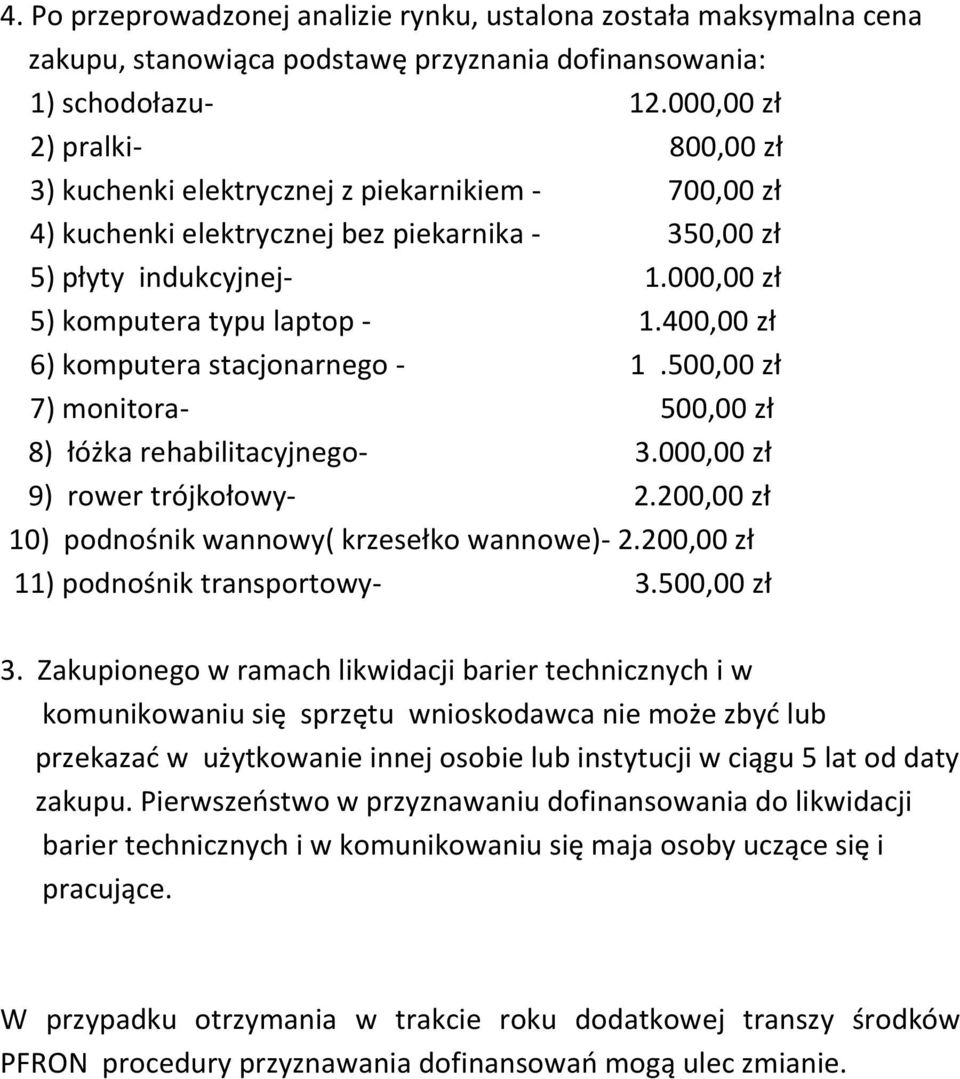 4. Po przeprowadzonej analizie rynku, ustalona została maksymalna cena zakupu, stanowiąca podstawę przyznania dofinansowania:
1) schodołazu- 12.000,00 zł
2) pralki- 800,00 zł
3) kuchenki elektrycznej z piekarnikiem - 700,00 zł
4) kuchenki elektrycznej bez piekarnika - 350,00 zł
5) płyty indukcyjnej- 1.000,00 zł
5) komputera typu laptop - 1.400,00 zł
6) komputera stacjonarnego - 1 .500,00 zł
7) monitora- 500,00 zł
8) łóżka rehabilitacyjnego- 3.000,00 zł
9) rower trójkołowy- 2.200,00 zł
10) podnośnik wannowy( krzesełko wannowe)- 2.200,00 zł
11) podnośnik transportowy- 3.500,00 zł

3. Zakupionego w ramach likwidacji barier technicznych i w komunikowaniu się sprzętu wnioskodawca nie może zbyć lub przekazać w użytkowanie innej osobie lub instytucji w ciągu 5 lat od daty zakupu. Pierwszeństwo w przyznawaniu dofinansowania do likwidacji barier technicznych i w komunikowaniu się maja osoby uczące się i pracujące.

W przypadku otrzymania w trakcie roku dodatkowej transzy środków PFRON procedury przyznawania dofinansowań mogą ulec zmianie.